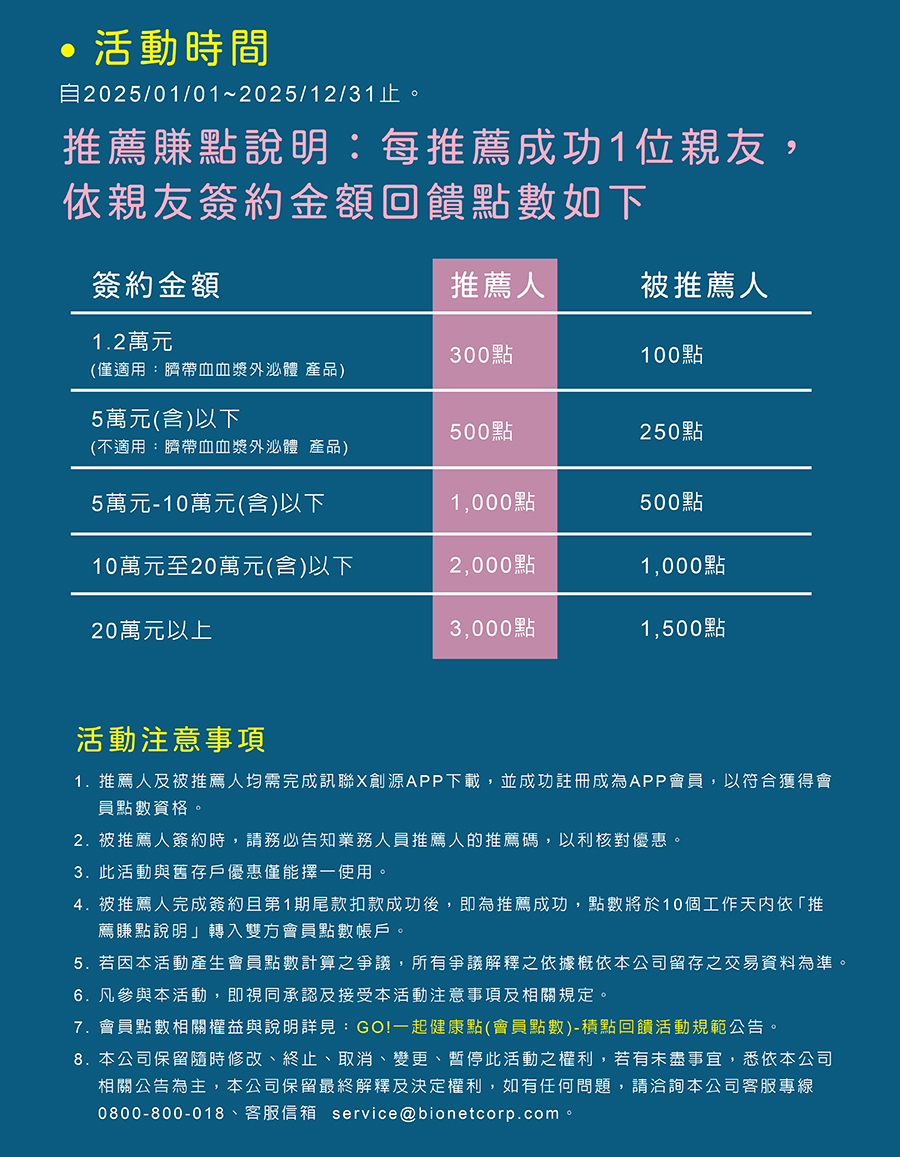 • 活動時間

自2025/01/01~2025/12/31止。

推薦賺點說明：每推薦成功1位親友，依親友簽約金額回饋點數如下

| 簽約金額 | 推薦人 | 被推薦人 |
|---|---|---|
| 1.2萬元 (僅適用：臍帶血血漿外泌體 產品) | 300點 | 100點 |
| 5萬元(含)以下 (不適用：臍帶血血漿外泌體 產品) | 500點 | 250點 |
| 5萬元-10萬元(含)以下 | 1,000點 | 500點 |
| 10萬元至20萬元(含)以下 | 2,000點 | 1,000點 |
| 20萬元以上 | 3,000點 | 1,500點 |

活動注意事項

1. 推薦人及被推薦人均需完成訊聯X創源APP下載，並成功註冊成為APP會員，以符合獲得會員點數資格。
2. 被推薦人簽約時，請務必告知業務人員推薦人的推薦碼，以利核對優惠。
3. 此活動與舊存戶優惠僅能擇一使用。
4. 被推薦人完成簽約且第1期尾款扣款成功後，即為推薦成功，點數將於10個工作天內依「推薦賺點說明」轉入雙方會員點數帳戶。
5. 若因本活動產生會員點數計算之爭議，所有爭議解釋之依據概依本公司留存之交易資料為準。
6. 凡參與本活動，即視同承認及接受本活動注意事項及相關規定。
7. 會員點數相關權益與說明詳見：GO!一起健康點(會員點數)-積點回饋活動規範公告。
8. 本公司保留隨時修改、終止、取消、變更、暫停此活動之權利，若有未盡事宜，悉依本公司相關公告為主，本公司保留最終解釋及決定權利，如有任何問題，請洽詢本公司客服專線0800-800-018、客服信箱 service@bionetcorp.com。